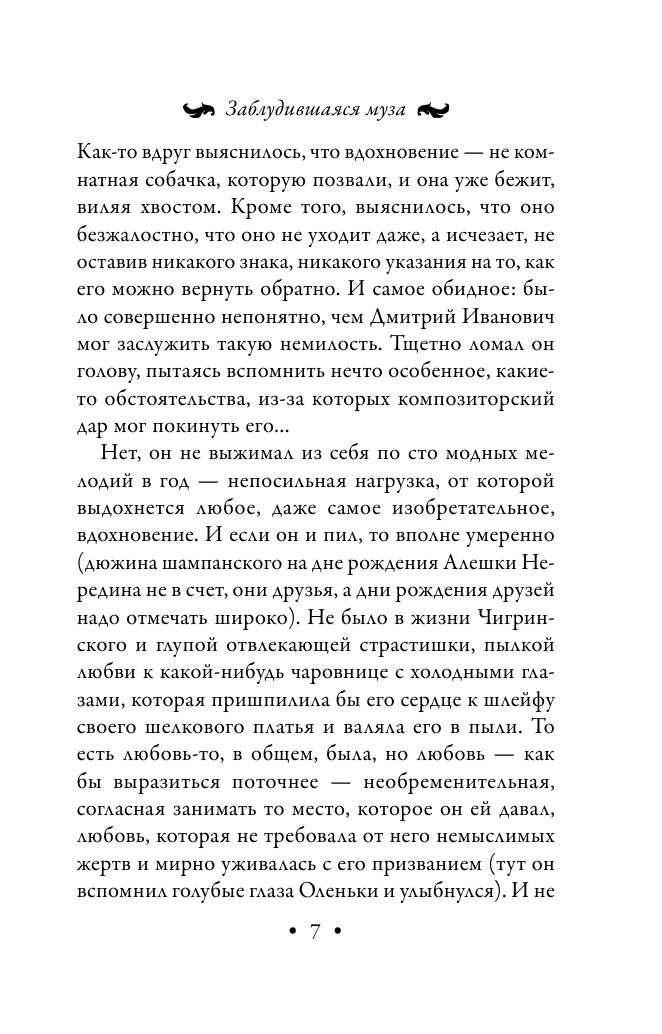 Заблудившаяся муза

Как-то вдруг выяснилось, что вдохновение — не комнатная собачка, которую позвали, и она уже бежит, виляя хвостом. Кроме того, выяснилось, что оно безжалостно, что оно не уходит даже, а исчезает, не оставив никакого знака, никакого указания на то, как его можно вернуть обратно. И самое обидное: было совершенно непонятно, чем Дмитрий Иванович мог заслужить такую немилость. Тщетно ломал он голову, пытаясь вспомнить нечто особенное, какие-то обстоятельства, из-за которых композиторский дар мог покинуть его...

Нет, он не выжимал из себя по сто модных мелодий в год — непосильная нагрузка, от которой выдохнется любое, даже самое изобретательное, вдохновение. И если он и пил, то вполне умеренно (дюжина шампанского на дне рождения Алешки Нередина не в счет, они друзья, а дни рождения друзей надо отмечать широко). Не было в жизни Чигринского и глупой отвлекающей страстишки, пылкой любви к какой-нибудь чаровнице с холодными глазами, которая пришпилила бы его сердце к шлейфу своего шелкового платья и валяла его в пыли. То есть любовь-то, в общем, была, но любовь — как бы выразиться поточнее — необременительная, согласная занимать то место, которое он ей давал, любовь, которая не требовала от него немыслимых жертв и мирно уживалась с его призванием (тут он вспомнил голубые глаза Оленьки и улыбнулся). И не

• 7 •